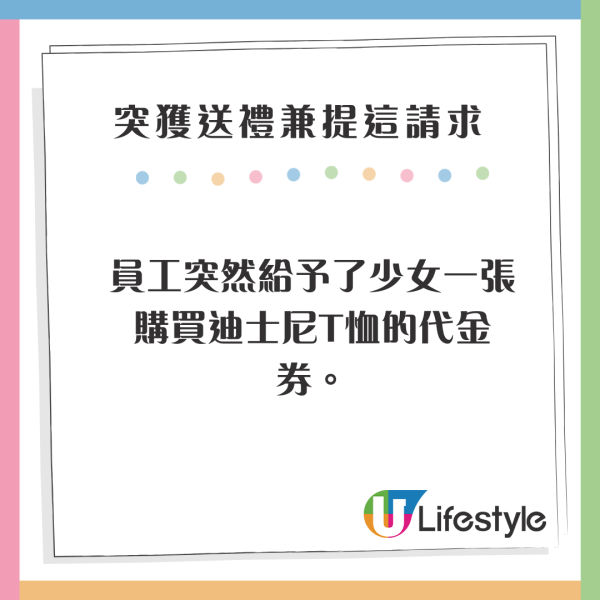 突獲送禮兼提這請求

員工突然給予了少女一張購買迪士尼T恤的代金券。

U Lifestyle